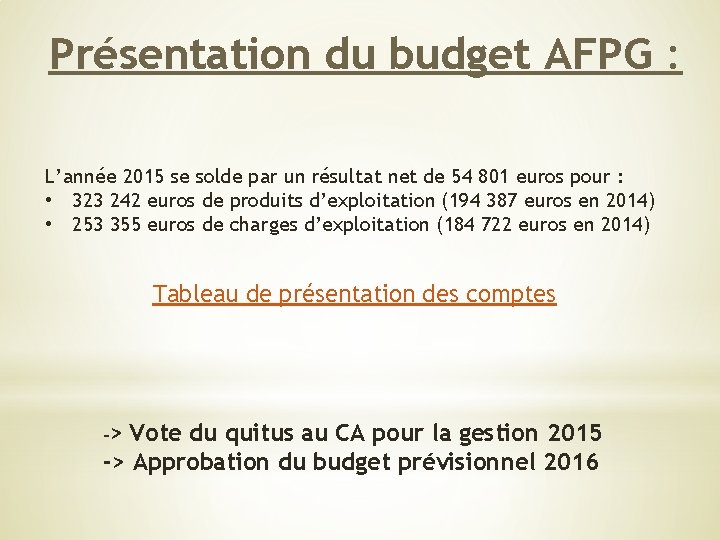 Présentation du budget AFPG :

L'année 2015 se solde par un résultat net de 54 801 euros pour :
• 323 242 euros de produits d'exploitation (194 387 euros en 2014)
• 253 355 euros de charges d'exploitation (184 722 euros en 2014)

Tableau de présentation des comptes

-> Vote du quitus au CA pour la gestion 2015
-> Approbation du budget prévisionnel 2016